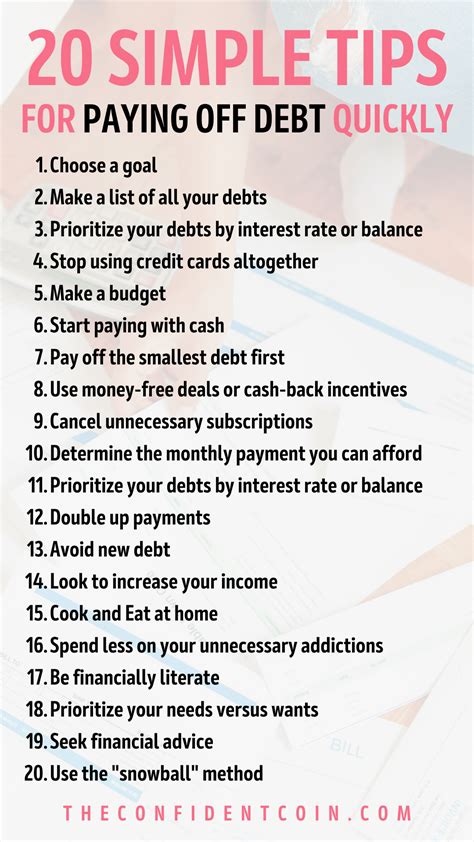 20 SIMPLE TIPS
FOR PAYING OFF DEBT QUICKLY

1. Choose a goal
2. Make a list of all your debts
3. Prioritize your debts by interest rate or balance
4. Stop using credit cards altogether
5. Make a budget
6. Start paying with cash
7. Pay off the smallest debt first
8. Use money-free deals or cash-back incentives
9. Cancel unnecessary subscriptions
10. Determine the monthly payment you can afford
11. Prioritize your debts by interest rate or balance
12. Double up payments
13. Avoid new debt
14. Look to increase your income
15. Cook and Eat at home
16. Spend less on your unnecessary addictions
17. Be financially literate
18. Prioritize your needs versus wants
19. Seek financial advice
20. Use the "snowball" method

THECONFIDENTCOIN.COM